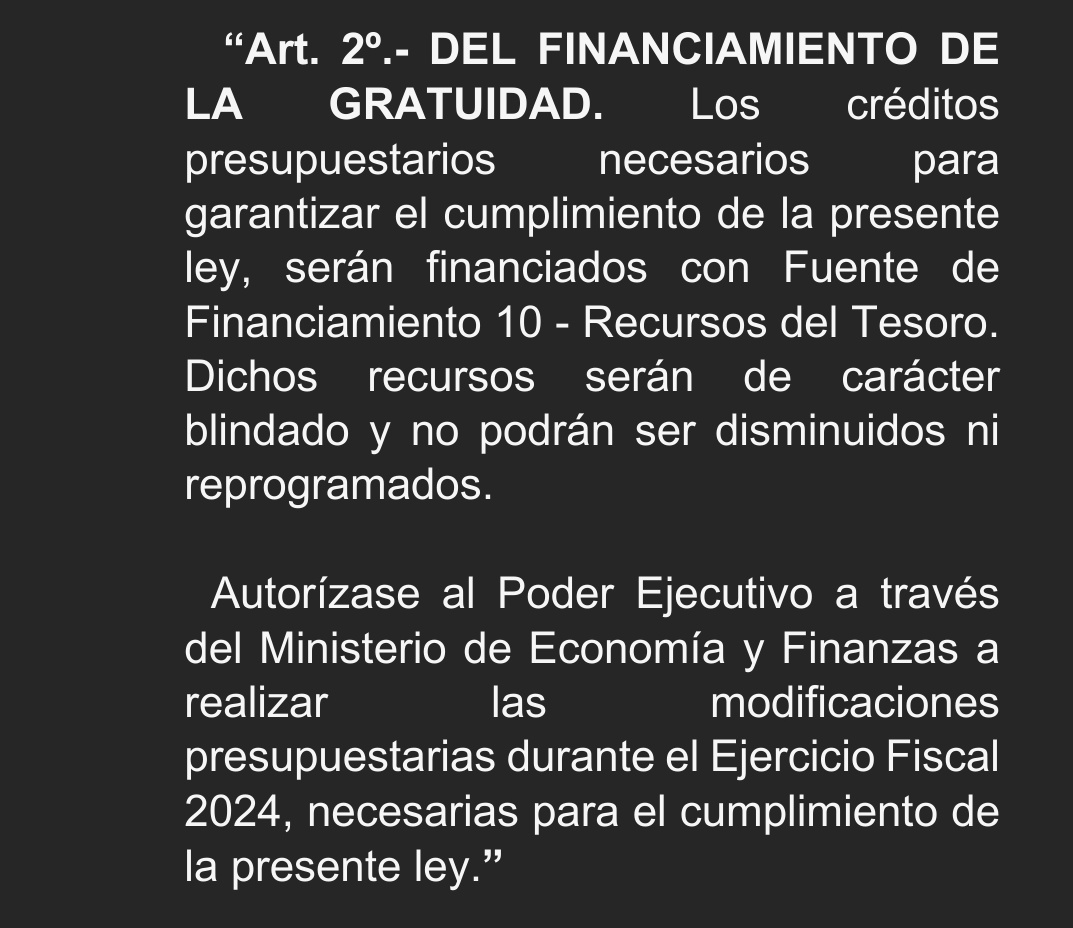 “Art. 2º.- DEL FINANCIAMIENTO DE LA GRATUIDAD. Los créditos presupuestarios necesarios para garantizar el cumplimiento de la presente ley, serán financiados con Fuente de Financiamiento 10 - Recursos del Tesoro. Dichos recursos serán de carácter blindado y no podrán ser disminuidos ni reprogramados.

Autorízase al Poder Ejecutivo a través del Ministerio de Economía y Finanzas a realizar las modificaciones presupuestarias durante el Ejercicio Fiscal 2024, necesarias para el cumplimiento de la presente ley.”